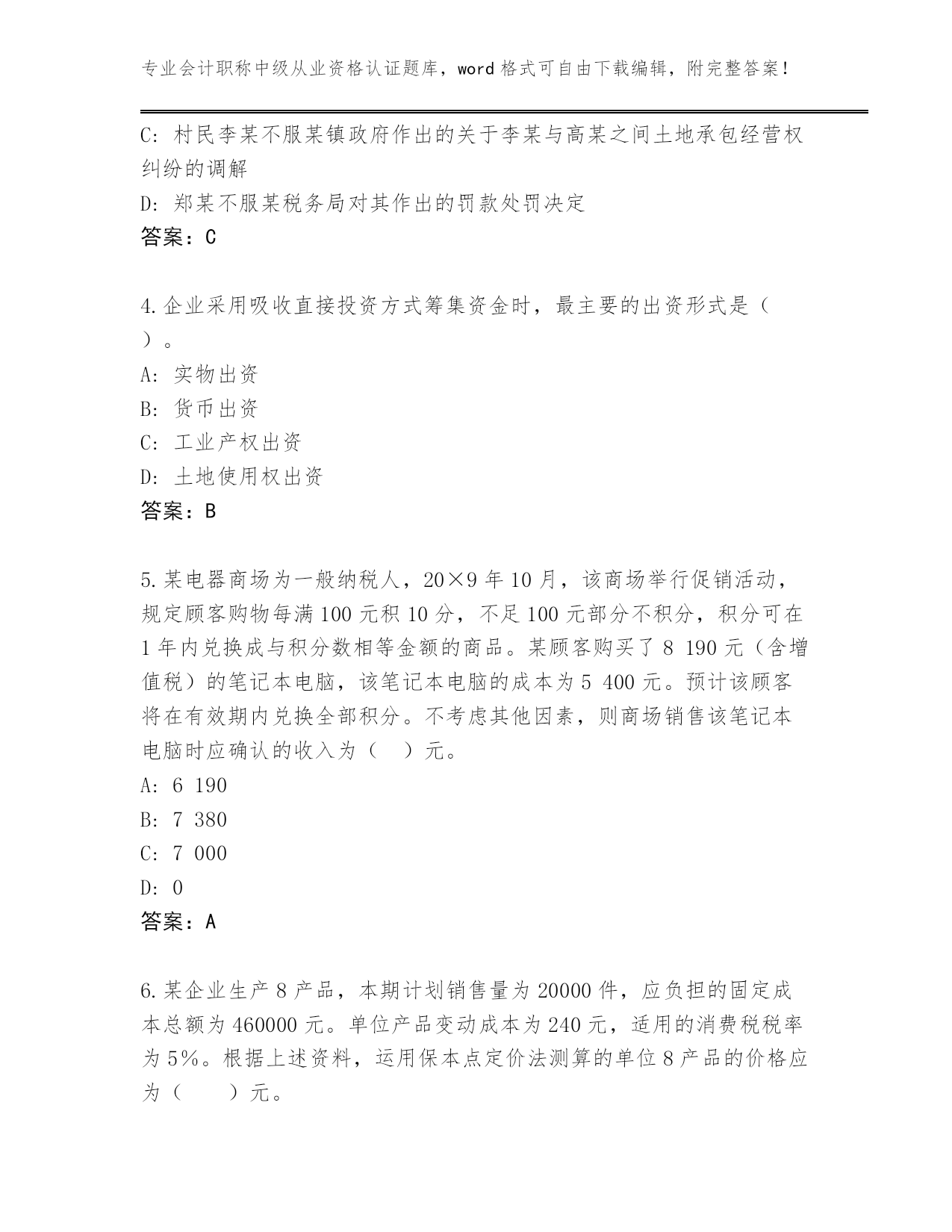 专业会计职称中级从业资格认证题库，word 格式可自由下载编辑，附完整答案！

C: 村民李某不服某镇政府作出的关于李某与高某之间土地承包经营权纠纷的调解
D: 郑某不服某税务局对其作出的罚款处罚决定
答案：C

4.企业采用吸收直接投资方式筹集资金时，最主要的出资形式是（ ）。
A: 实物出资
B: 货币出资
C: 工业产权出资
D: 土地使用权出资
答案：B

5.某电器商场为一般纳税人，20×9 年 10 月，该商场举行促销活动，规定顾客购物每满 100 元积 10 分，不足 100 元部分不积分，积分可在 1 年内兑换成与积分数相等金额的商品。某顾客购买了 8 190 元（含增值税）的笔记本电脑，该笔记本电脑的成本为 5 400 元。预计该顾客将在有效期内兑换全部积分。不考虑其他因素，则商场销售该笔记本电脑时应确认的收入为（ ）元。
A: 6 190
B: 7 380
C: 7 000
D: 0
答案：A

6.某企业生产 8 产品，本期计划销售量为 20000 件，应负担的固定成本总额为 460000 元。单位产品变动成本为 240 元，适用的消费税税率为 5%。根据上述资料，运用保本点定价法测算的单位 8 产品的价格应为（ ）元。